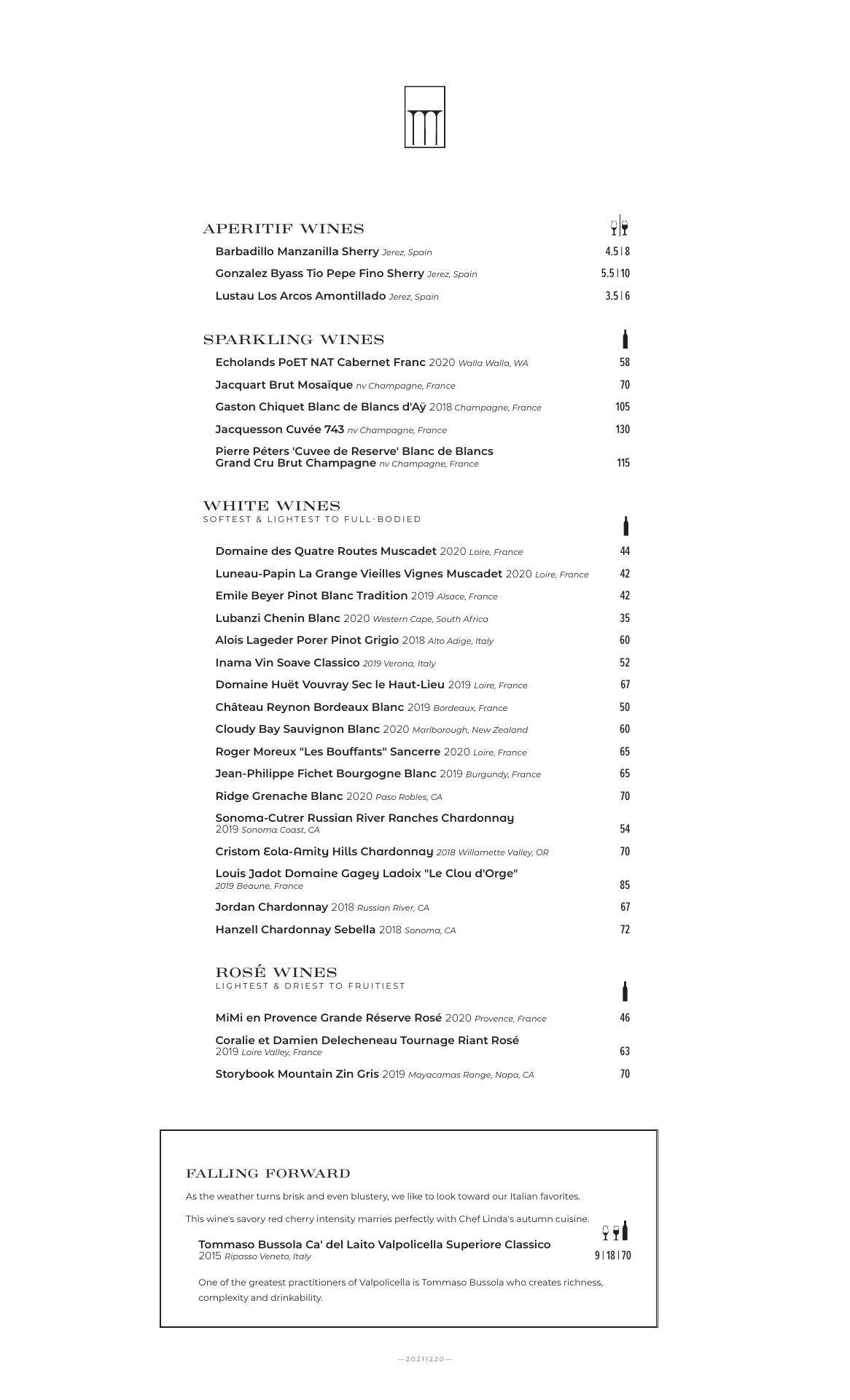 APERITIF WINES

Barbadillo Manzanilla Sherry Jerez, Spain 4.5 | 8

Gonzalez Byass Tio Pepe Fino Sherry Jerez, Spain 5.5 | 10

Lustau Los Arcos Amontillado Jerez, Spain 3.5 | 6

SPARKLING WINES

Echolands PoET NAT Cabernet Franc 2020 Walla Walla, WA 58

Jacquart Brut Mosaïque nv Champagne, France 70

Gaston Chiquet Blanc de Blancs d'Aÿ 2018 Champagne, France 105

Jacquesson Cuvée 743 nv Champagne, France 130

Pierre Péters 'Cuvee de Reserve' Blanc de Blancs Grand Cru Brut Champagne nv Champagne, France 115

WHITE WINES
SOFTEST & LIGHTEST TO FULL-BODIED

Domaine des Quatre Routes Muscadet 2020 Loire, France 44

Luneau-Papin La Grange Vieilles Vignes Muscadet 2020 Loire, France 42

Emile Beyer Pinot Blanc Tradition 2019 Alsace, France 42

Lubanzi Chenin Blanc 2020 Western Cape, South Africa 35

Alois Lageder Porer Pinot Grigio 2018 Alto Adige, Italy 60

Inama Vin Soave Classico 2019 Verona, Italy 52

Domaine Huët Vouvray Sec le Haut-Lieu 2019 Loire, France 67

Château Reynon Bordeaux Blanc 2019 Bordeaux, France 50

Cloudy Bay Sauvignon Blanc 2020 Marlborough, New Zealand 60

Roger Moreux "Les Bouffants" Sancerre 2020 Loire, France 65

Jean-Philippe Fichet Bourgogne Blanc 2019 Burgundy, France 65

Ridge Grenache Blanc 2020 Paso Robles, CA 70

Sonoma-Cutrer Russian River Ranches Chardonnay 2019 Sonoma Coast, CA 54

Cristom Eola-Amity Hills Chardonnay 2018 Willamette Valley, OR 70

Louis Jadot Domaine Gagey Ladoix "Le Clou d'Orge" 2019 Beaune, France 85

Jordan Chardonnay 2018 Russian River, CA 67

Hanzell Chardonnay Sebella 2018 Sonoma, CA 72

ROSÉ WINES
LIGHTEST & DRIEST TO FRUITIEST

MiMi en Provence Grande Réserve Rosé 2020 Provence, France 46

Coralie et Damien Delecheneau Tournage Riant Rosé 2019 Loire Valley, France 63

Storybook Mountain Zin Gris 2019 Mayacamas Range, Napa, CA 70

FALLING FORWARD

As the weather turns brisk and even blustery, we like to look toward our Italian favorites.

This wine's savory red cherry intensity marries perfectly with Chef Linda's autumn cuisine.

Tommaso Bussola Ca' del Laito Valpolicella Superiore Classico 2015 Ripasso Veneto, Italy 9 | 18 | 70

One of the greatest practitioners of Valpolicella is Tommaso Bussola who creates richness, complexity and drinkability.

—20211220—